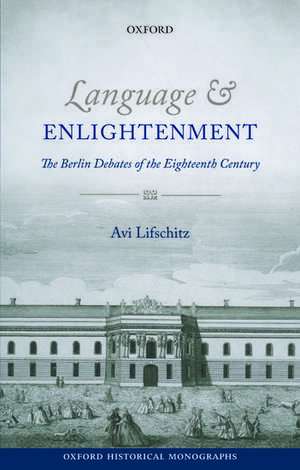 OXFORD

Language &
ENLIGHTENMENT

The Berlin Debates of the Eighteenth Century

Avi Lifschitz

OXFORD HISTORICAL MONOGRAPHS